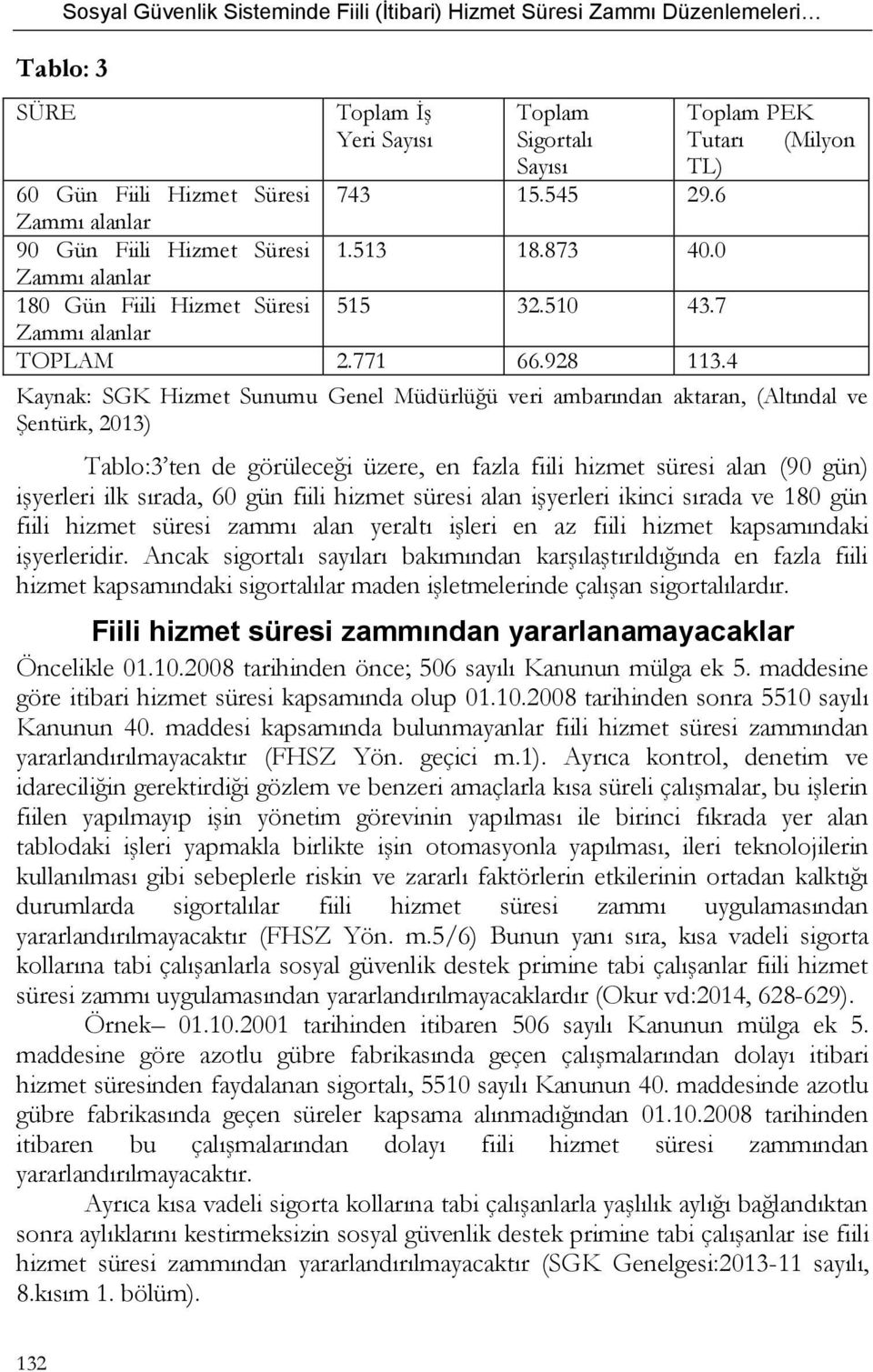 Sosyal Güvenlik Sisteminde Fiili (İtibari) Hizmet Süresi Zammı Düzenlemeleri…

Tablo: 3

| SÜRE | Toplam İş Yeri Sayısı | Toplam Sigortalı Sayısı | Toplam PEK Tutarı (Milyon TL) |
|---|---|---|---|
| 60 Gün Fiili Hizmet Süresi Zammı alanlar | 743 | 15.545 | 29.6 |
| 90 Gün Fiili Hizmet Süresi Zammı alanlar | 1.513 | 18.873 | 40.0 |
| 180 Gün Fiili Hizmet Süresi Zammı alanlar | 515 | 32.510 | 43.7 |
| TOPLAM | 2.771 | 66.928 | 113.4 |

Kaynak: SGK Hizmet Sunumu Genel Müdürlüğü veri ambarından aktaran, (Altındal ve Şentürk, 2013)

Tablo:3'ten de görüleceği üzere, en fazla fiili hizmet süresi alan (90 gün) işyerleri ilk sırada, 60 gün fiili hizmet süresi alan işyerleri ikinci sırada ve 180 gün fiili hizmet süresi zammı alan yeraltı işleri en az fiili hizmet kapsamındaki işyerleridir. Ancak sigortalı sayıları bakımından karşılaştırıldığında en fazla fiili hizmet kapsamındaki sigortalılar maden işletmelerinde çalışan sigortalılardır.

Fiili hizmet süresi zammından yararlanamayacaklar

Öncelikle 01.10.2008 tarihinden önce; 506 sayılı Kanunun mülga ek 5. maddesine göre itibari hizmet süresi kapsamında olup 01.10.2008 tarihinden sonra 5510 sayılı Kanunun 40. maddesi kapsamında bulunmayanlar fiili hizmet süresi zammından yararlandırılmayacaktır (FHSZ Yön. geçici m.1). Ayrıca kontrol, denetim ve idareciliğin gerektirdiği gözlem ve benzeri amaçlarla kısa süreli çalışmalar, bu işlerin fiilen yapılmayıp işin yönetim görevinin yapılması ile birinci fıkrada yer alan tablodaki işleri yapmakla birlikte işin otomasyonla yapılması, ileri teknolojilerin kullanılması gibi sebeplerle riskin ve zararlı faktörlerin etkilerinin ortadan kalktığı durumlarda sigortalılar fiili hizmet süresi zammı uygulamasından yararlandırılmayacaktır (FHSZ Yön. m.5/6) Bunun yanı sıra, kısa vadeli sigorta kollarına tabi çalışanlarla sosyal güvenlik destek primine tabi çalışanlar fiili hizmet süresi zammı uygulamasından yararlandırılmayacaklardır (Okur vd:2014, 628-629).

Örnek– 01.10.2001 tarihinden itibaren 506 sayılı Kanunun mülga ek 5. maddesine göre azotlu gübre fabrikasında geçen çalışmalarından dolayı itibari hizmet süresinden faydalanan sigortalı, 5510 sayılı Kanunun 40. maddesinde azotlu gübre fabrikasında geçen süreler kapsama alınmadığından 01.10.2008 tarihinden itibaren bu çalışmalarından dolayı fiili hizmet süresi zammından yararlandırılmayacaktır.

Ayrıca kısa vadeli sigorta kollarına tabi çalışanlarla yaşlılık aylığı bağlandıktan sonra aylıklarını kestirmeksizin sosyal güvenlik destek primine tabi çalışanlar ise fiili hizmet süresi zammından yararlandırılmayacaktır (SGK Genelgesi:2013-11 sayılı, 8.kısım 1. bölüm).

132